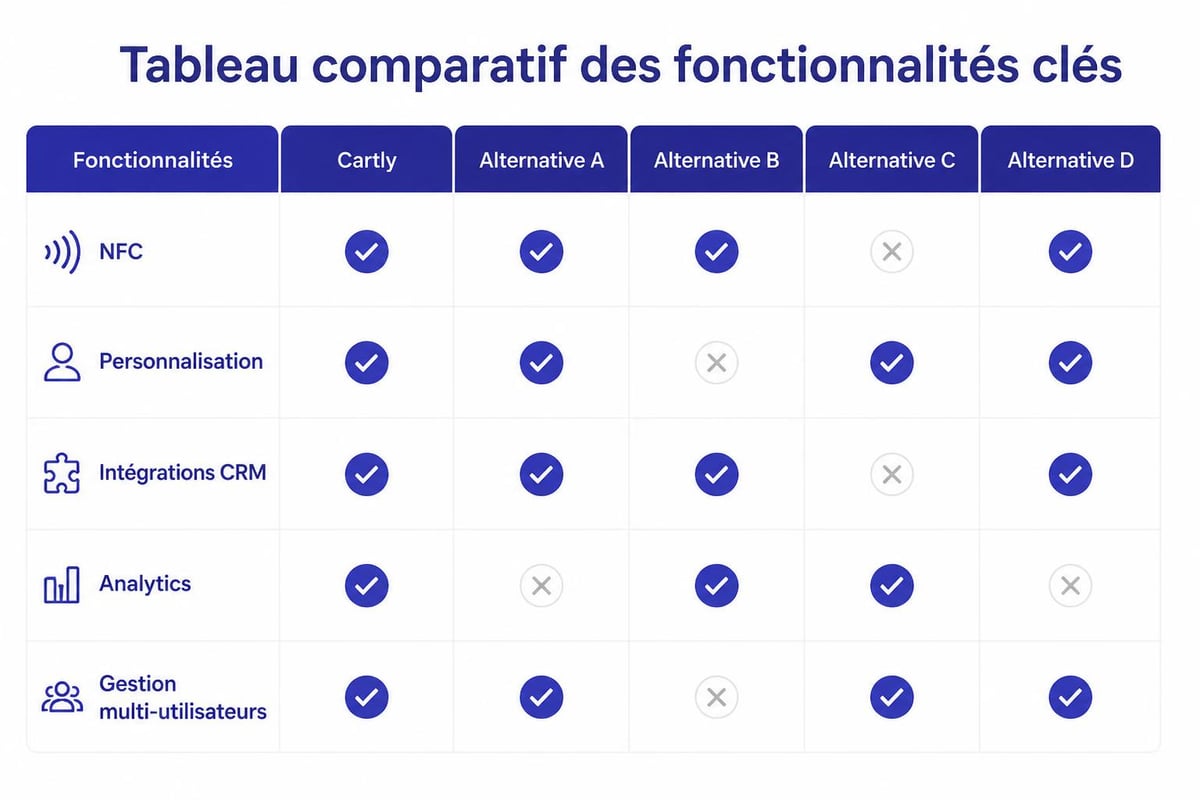 Tableau comparatif des fonctionnalités clés

| Fonctionnalités | Cartly | Alternative A | Alternative B | Alternative C | Alternative D |
|---|---|---|---|---|---|
| NFC | ✓ | ✓ | ✓ | ✗ | ✓ |
| Personnalisation | ✓ | ✓ | ✗ | ✓ | ✓ |
| Intégrations CRM | ✓ | ✓ | ✓ | ✗ | ✓ |
| Analytics | ✓ | ✗ | ✓ | ✓ | ✗ |
| Gestion multi-utilisateurs | ✓ | ✓ | ✗ | ✓ | ✓ |